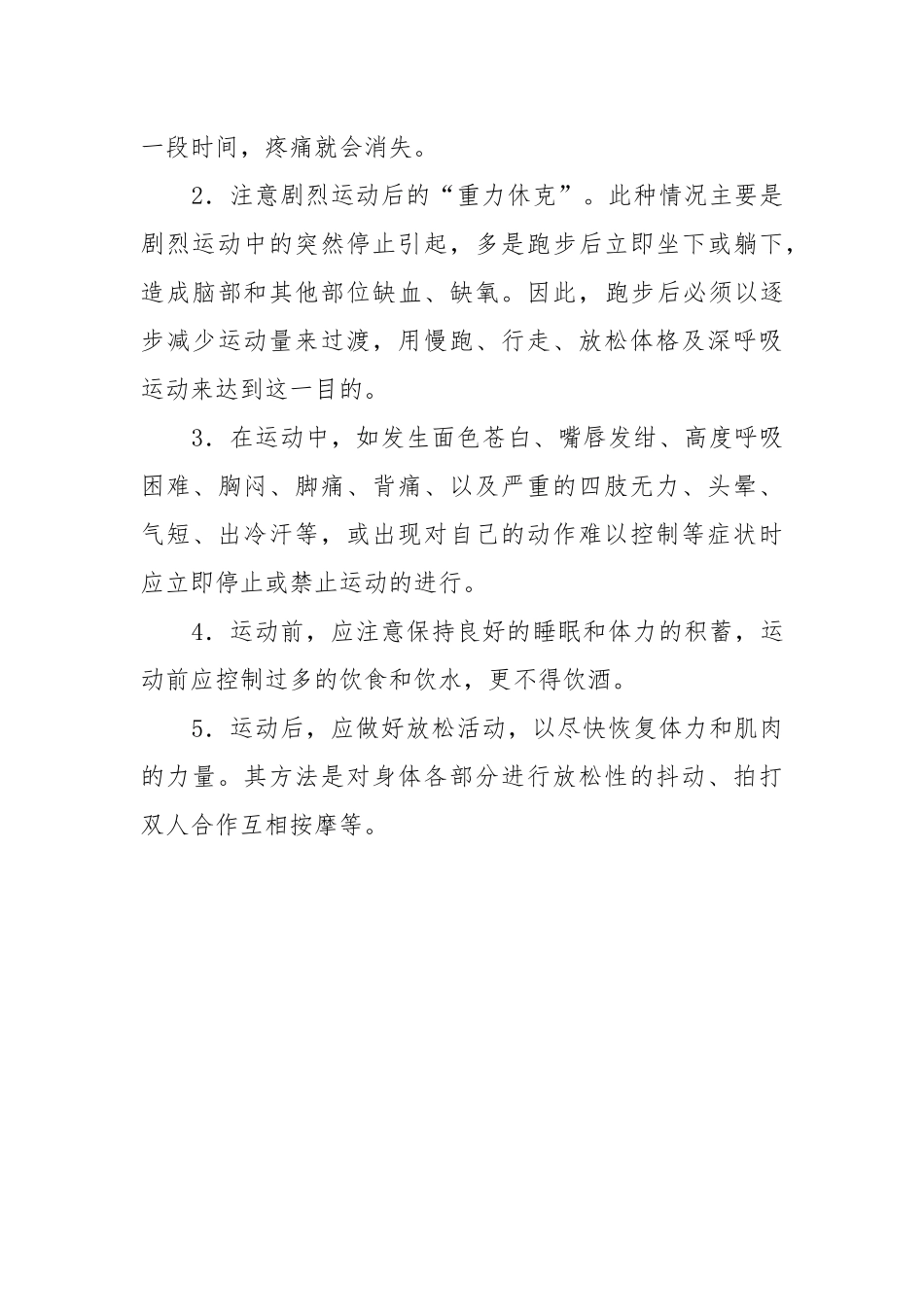 一段时间，疼痛就会消失。

2．注意剧烈运动后的“重力休克”。此种情况主要是剧烈运动中的突然停止引起，多是跑步后立即坐下或躺下，造成脑部和其他部位缺血、缺氧。因此，跑步后必须以逐步减少运动量来过渡，用慢跑、行走、放松体格及深呼吸运动来达到这一目的。

3．在运动中，如发生面色苍白、嘴唇发绀、高度呼吸困难、胸闷、脚痛、背痛、以及严重的四肢无力、头晕、气短、出冷汗等，或出现对自己的动作难以控制等症状时应立即停止或禁止运动的进行。

4．运动前，应注意保持良好的睡眠和体力的积蓄，运动前应控制过多的饮食和饮水，更不得饮酒。

5．运动后，应做好放松活动，以尽快恢复体力和肌肉的力量。其方法是对身体各部分进行放松性的抖动、拍打双人合作互相按摩等。